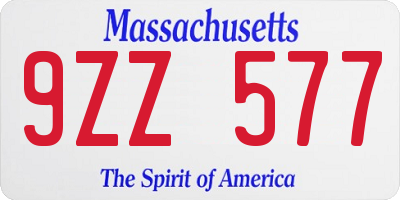 Massachusetts
9ZZ 577
The Spirit of America